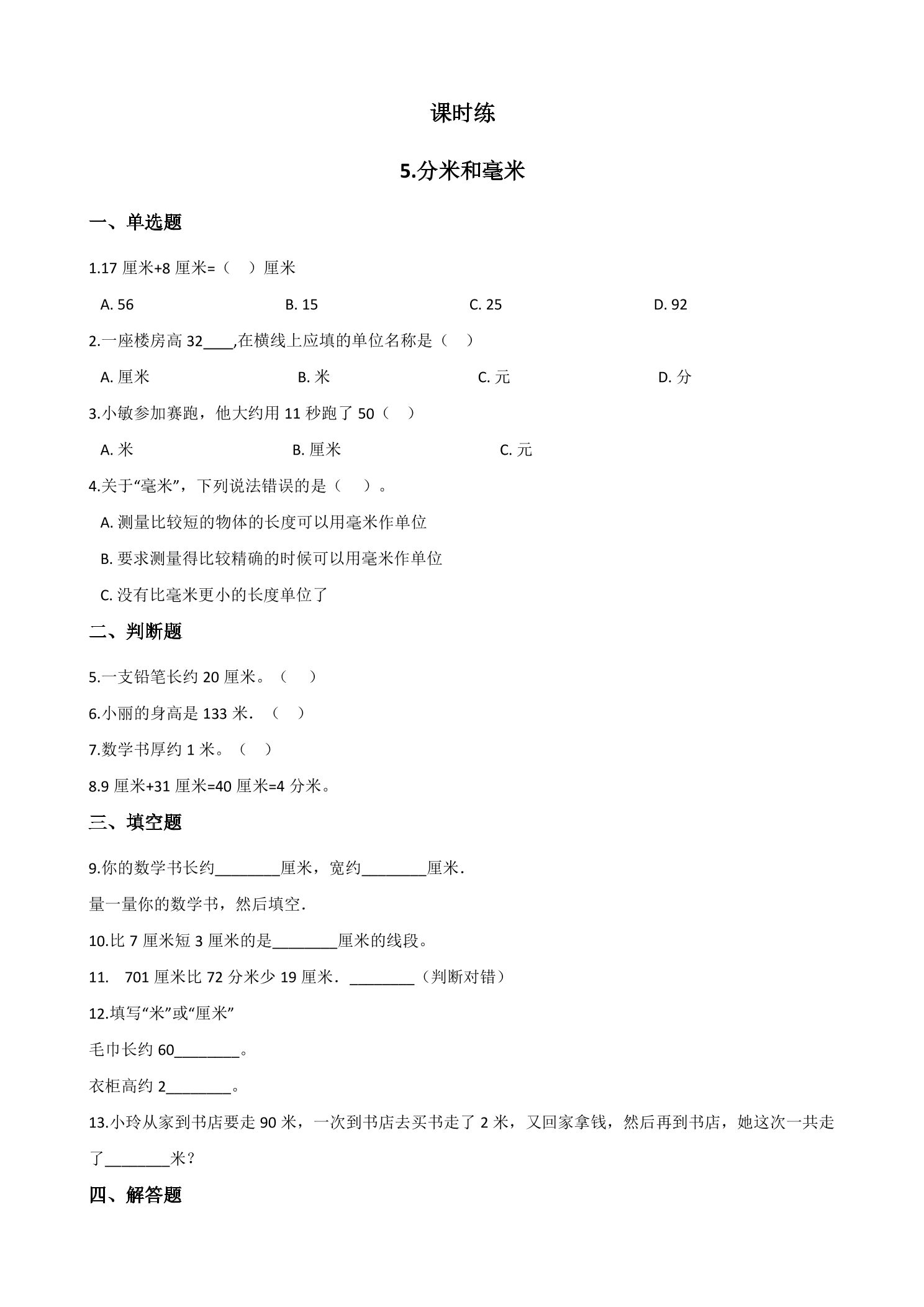 课时练

5.分米和毫米

一、单选题

1.17厘米+8厘米=（ ）厘米

A. 56 B. 15 C. 25 D. 92

2.一座楼房高32____,在横线上应填的单位名称是（ ）

A. 厘米 B. 米 C. 元 D. 分

3.小敏参加赛跑，他大约用11秒跑了50（ ）

A. 米 B. 厘米 C. 元

4.关于“毫米”，下列说法错误的是（ ）。

A. 测量比较短的物体的长度可以用毫米作单位

B. 要求测量得比较精确的时候可以用毫米作单位

C. 没有比毫米更小的长度单位了

二、判断题

5.一支铅笔长约20厘米。（ ）

6.小丽的身高是133米．（ ）

7.数学书厚约1米。（ ）

8.9厘米+31厘米=40厘米=4分米。

三、填空题

9.你的数学书长约____厘米，宽约____厘米．

量一量你的数学书，然后填空．

10.比7厘米短3厘米的是____厘米的线段。

11. 701厘米比72分米少19厘米．____（判断对错）

12.填写“米”或“厘米”

毛巾长约60____。

衣柜高约2____。

13.小玲从家到书店要走90米，一次到书店去买书走了2米，又回家拿钱，然后再到书店，她这次一共走了____米？

四、解答题